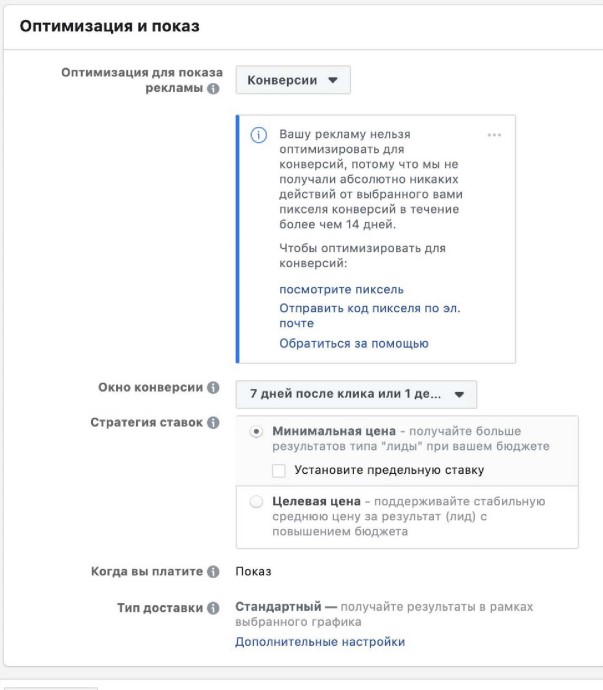 Оптимизация и показ

Оптимизация для показа рекламы

Конверсии

Вашу рекламу нельзя оптимизировать для конверсий, потому что мы не получали абсолютно никаких действий от выбранного вами пикселя конверсий в течение более чем 14 дней.

Чтобы оптимизировать для конверсий:

посмотрите пиксель

Отправить код пикселя по эл. почте

Обратиться за помощью

Окно конверсии

7 дней после клика или 1 де...

Стратегия ставок

Минимальная цена - получайте больше результатов типа "лиды" при вашем бюджете

Установите предельную ставку

Целевая цена - поддерживайте стабильную среднюю цену за результат (лид) с повышением бюджета

Когда вы платите

Показ

Тип доставки

Стандартный — получайте результаты в рамках выбранного графика

Дополнительные настройки